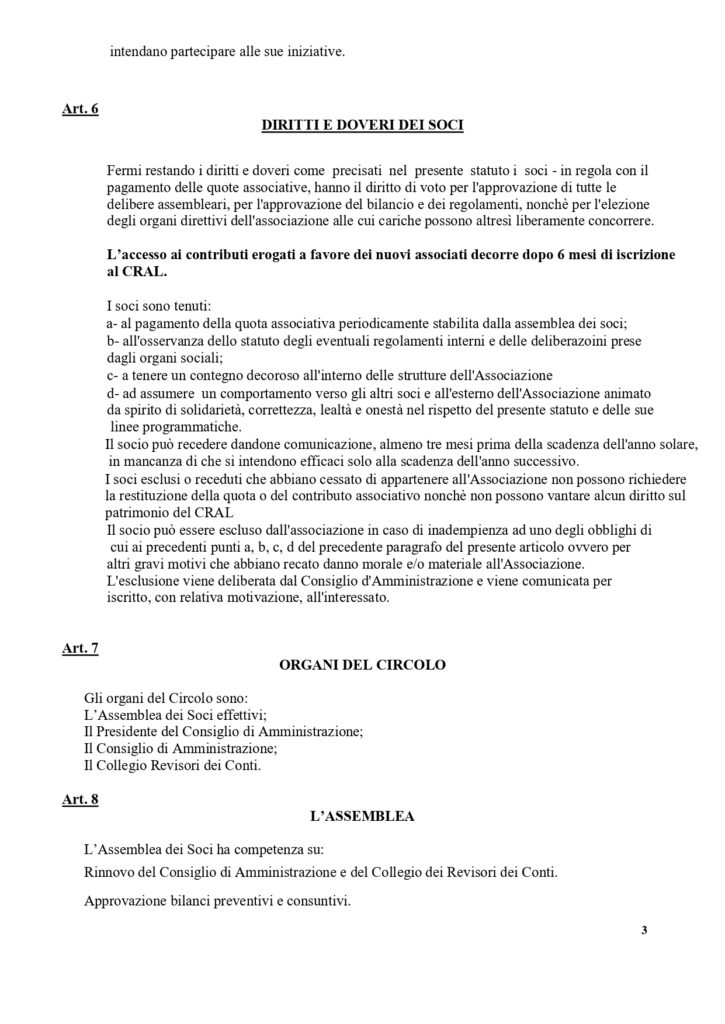 intendano partecipare alle sue iniziative.

Art. 6

DIRITTI E DOVERI DEI SOCI

Fermi restando i diritti e doveri come precisati nel presente statuto i soci - in regola con il pagamento delle quote associative, hanno il diritto di voto per l'approvazione di tutte le delibere assembleari, per l'approvazione del bilancio e dei regolamenti, nonchè per l'elezione degli organi direttivi dell'associazione alle cui cariche possono altresì liberamente concorrere.

L'accesso ai contributi erogati a favore dei nuovi associati decorre dopo 6 mesi di iscrizione al CRAL.

I soci sono tenuti:
a- al pagamento della quota associativa periodicamente stabilita dalla assemblea dei soci;
b- all'osservanza dello statuto degli eventuali regolamenti interni e delle deliberazoini prese dagli organi sociali;
c- a tenere un contegno decoroso all'interno delle strutture dell'Associazione
d- ad assumere un comportamento verso gli altri soci e all'esterno dell'Associazione animato da spirito di solidarietà, correttezza, lealtà e onestà nel rispetto del presente statuto e delle sue linee programmatiche.
Il socio può recedere dandone comunicazione, almeno tre mesi prima della scadenza dell'anno solare, in mancanza di che si intendono efficaci solo alla scadenza dell'anno successivo.
I soci esclusi o receduti che abbiano cessato di appartenere all'Associazione non possono richiedere la restituzione della quota o del contributo associativo nonchè non possono vantare alcun diritto sul patrimonio del CRAL
Il socio può essere escluso dall'associazione in caso di inadempienza ad uno degli obblighi di cui ai precedenti punti a, b, c, d del precedente paragrafo del presente articolo ovvero per altri gravi motivi che abbiano recato danno morale e/o materiale all'Associazione.
L'esclusione viene deliberata dal Consiglio d'Amministrazione e viene comunicata per iscritto, con relativa motivazione, all'interessato.

Art. 7

ORGANI DEL CIRCOLO

Gli organi del Circolo sono:
L'Assemblea dei Soci effettivi;
Il Presidente del Consiglio di Amministrazione;
Il Consiglio di Amministrazione;
Il Collegio Revisori dei Conti.

Art. 8

L'ASSEMBLEA

L'Assemblea dei Soci ha competenza su:

Rinnovo del Consiglio di Amministrazione e del Collegio dei Revisori dei Conti.

Approvazione bilanci preventivi e consuntivi.

3